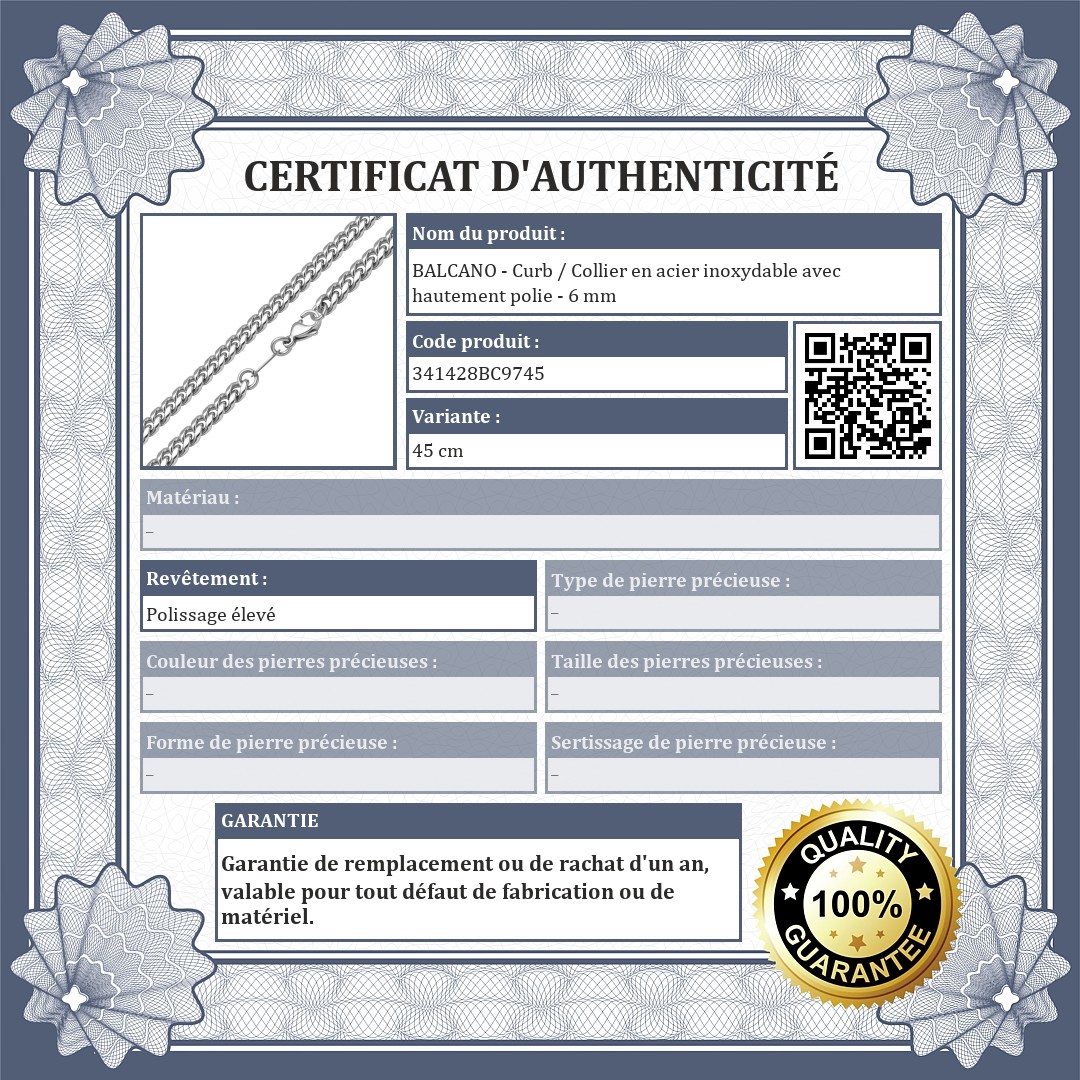 CERTIFICAT D'AUTHENTICITÉ

Nom du produit :

BALCANO - Curb / Collier en acier inoxydable avec hautement polie - 6 mm

Code produit :

341428BC9745

Variante :

45 cm

Matériau :

–

Revêtement :

Polissage élevé

Type de pierre précieuse :

–

Couleur des pierres précieuses :

–

Taille des pierres précieuses :

–

Forme de pierre précieuse :

–

Sertissage de pierre précieuse :

–

GARANTIE

Garantie de remplacement ou de rachat d'un an, valable pour tout défaut de fabrication ou de matériel.

QUALITY 100% GUARANTEE